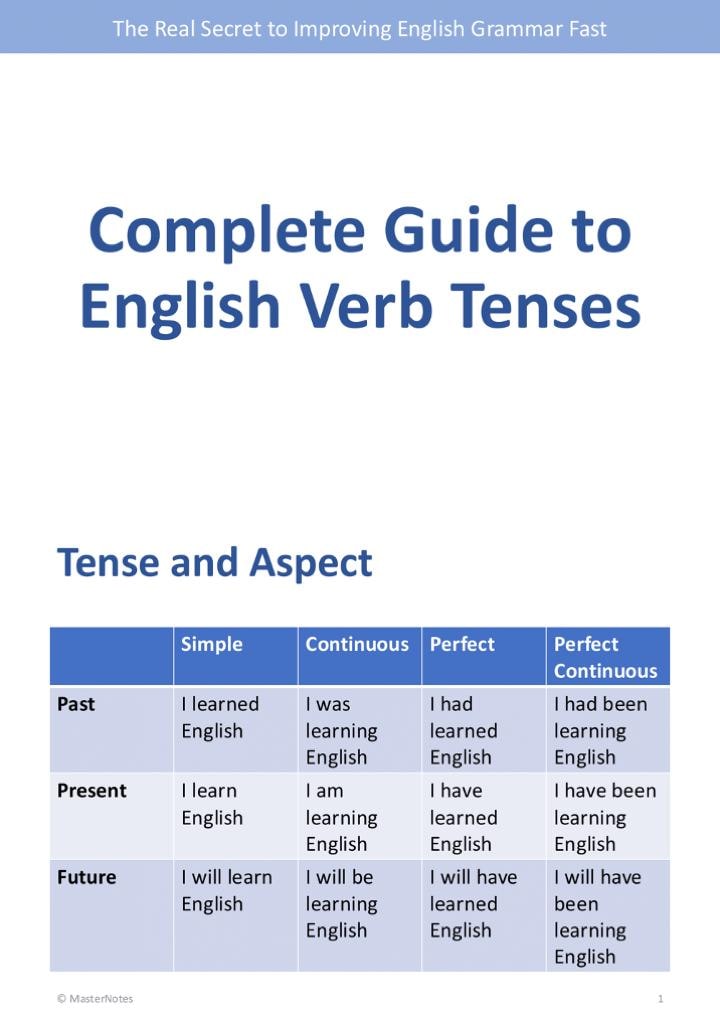 The Real Secret to Improving English Grammar Fast

Complete Guide to English Verb Tenses

Tense and Aspect

| | Simple | Continuous | Perfect | Perfect Continuous |
|---|---|---|---|---|
| Past | I learned English | I was learning English | I had learned English | I had been learning English |
| Present | I learn English | I am learning English | I have learned English | I have been learning English |
| Future | I will learn English | I will be learning English | I will have learned English | I will have been learning English |

© MasterNotes

1